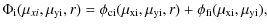 $\Phi_{\mathrm{i}}(\mu_{xi}, \mu_{\mathrm{yi}}, r) = \phi_{\mathrm{ci}}(\mu_{\mathrm{xi}}, \mu_{\mathrm{yi}}, r) + \phi_{\mathrm{fi}}(\mu_{\mathrm{xi}}, \mu_{\mathrm{yi}}),$